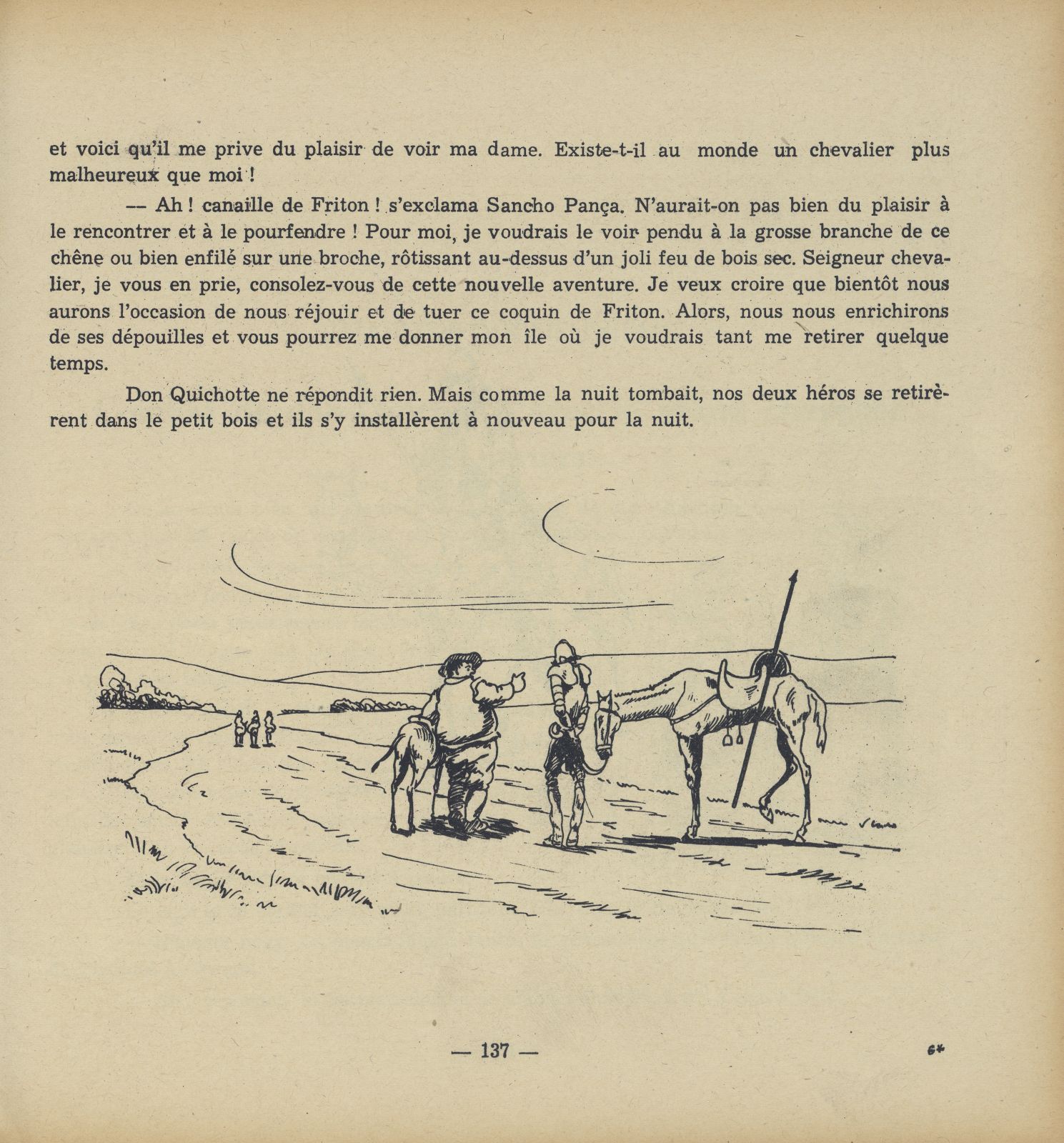 et voici qu'il me prive du plaisir de voir ma dame. Existe-t-il au monde un chevalier plus malheureux que moi !

— Ah ! canaille de Friton ! s'exclama Sancho Pança. N'aurait-on pas bien du plaisir à le rencontrer et à le pourfendre ! Pour moi, je voudrais le voir pendu à la grosse branche de ce chêne ou bien enfilé sur une broche, rôtissant au-dessus d'un joli feu de bois sec. Seigneur chevalier, je vous en prie, consolez-vous de cette nouvelle aventure. Je veux croire que bientôt nous aurons l'occasion de nous réjouir et de tuer ce coquin de Friton. Alors, nous nous enrichirons de ses dépouilles et vous pourrez me donner mon île où je voudrais tant me retirer quelque temps.

Don Quichotte ne répondit rien. Mais comme la nuit tombait, nos deux héros se retirèrent dans le petit bois et ils s'y installèrent à nouveau pour la nuit.

— 137 —

6*